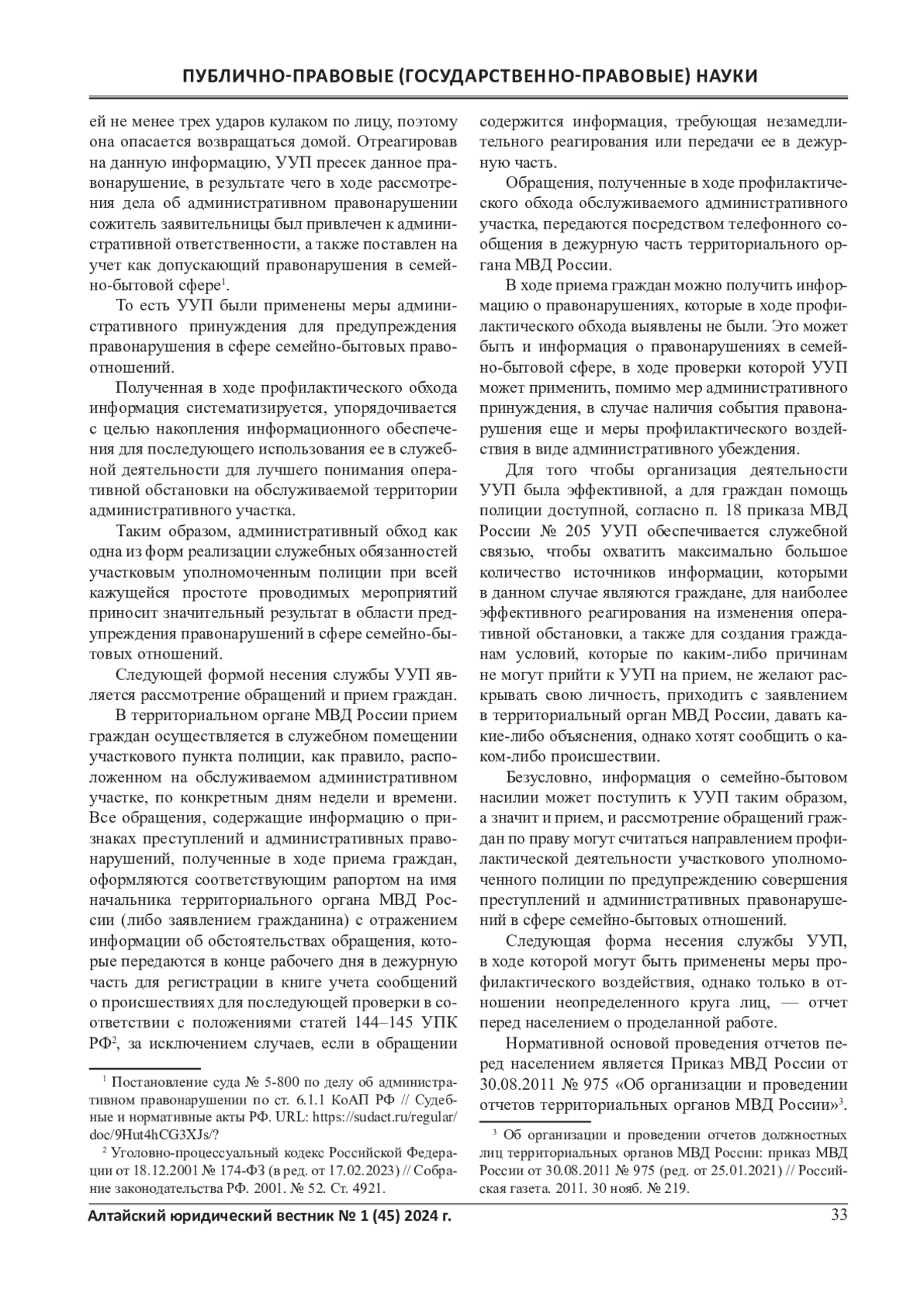 ПУБЛИЧНО-ПРАВОВЫЕ (ГОСУДАРСТВЕННО-ПРАВОВЫЕ) НАУКИ

ей не менее трех ударов кулаком по лицу, поэтому она опасается возвращаться домой. Отреагировав на данную информацию, УУП пресек данное правонарушение, в результате чего в ходе рассмотрения дела об административном правонарушении сожитель заявительницы был привлечен к административной ответственности, а также поставлен на учет как допускающий правонарушения в семейно-бытовой сфере$^1$.

То есть УУП были применены меры административного принуждения для предупреждения правонарушения в сфере семейно-бытовых правоотношений.

Полученная в ходе профилактического обхода информация систематизируется, упорядочивается с целью накопления информационного обеспечения для последующего использования ее в служебной деятельности для лучшего понимания оперативной обстановки на обслуживаемой территории административного участка.

Таким образом, административный обход как одна из форм реализации служебных обязанностей участковым уполномоченным полиции при всей кажущейся простоте проводимых мероприятий приносит значительный результат в области предупреждения правонарушений в сфере семейно-бытовых отношений.

Следующей формой несения службы УУП является рассмотрение обращений и прием граждан.

В территориальном органе МВД России прием граждан осуществляется в служебном помещении участкового пункта полиции, как правило, расположенном на обслуживаемом административном участке, по конкретным дням недели и времени. Все обращения, содержащие информацию о признаках преступлений и административных правонарушений, полученные в ходе приема граждан, оформляются соответствующим рапортом на имя начальника территориального органа МВД России (либо заявлением гражданина) с отражением информации об обстоятельствах обращения, которые передаются в конце рабочего дня в дежурную часть для регистрации в книге учета сообщений о происшествиях для последующей проверки в соответствии с положениями статей 144–145 УПК РФ$^2$, за исключением случаев, если в обращении

$^1$ Постановление суда № 5-800 по делу об административном правонарушении по ст. 6.1.1 КоАП РФ // Судебные и нормативные акты РФ. URL: https://sudact.ru/regular/doc/9Hut4hCG3XJs/?

$^2$ Уголовно-процессуальный кодекс Российской Федерации от 18.12.2001 № 174-ФЗ (в ред. от 17.02.2023) // Собрание законодательства РФ. 2001. № 52. Ст. 4921.

содержится информация, требующая незамедлительного реагирования или передачи ее в дежурную часть.

Обращения, полученные в ходе профилактического обхода обслуживаемого административного участка, передаются посредством телефонного сообщения в дежурную часть территориального органа МВД России.

В ходе приема граждан можно получить информацию о правонарушениях, которые в ходе профилактического обхода выявлены не были. Это может быть и информация о правонарушениях в семейно-бытовой сфере, в ходе проверки которой УУП может применить, помимо мер административного принуждения, в случае наличия события правонарушения еще и меры профилактического воздействия в виде административного убеждения.

Для того чтобы организация деятельности УУП была эффективной, а для граждан помощь полиции доступной, согласно п. 18 приказа МВД России № 205 УУП обеспечивается служебной связью, чтобы охватить максимально большое количество источников информации, которыми в данном случае являются граждане, для наиболее эффективного реагирования на изменения оперативной обстановки, а также для создания гражданам условий, которые по каким-либо причинам не могут прийти к УУП на прием, не желают раскрывать свою личность, приходить с заявлением в территориальный орган МВД России, давать какие-либо объяснения, однако хотят сообщить о каком-либо происшествии.

Безусловно, информация о семейно-бытовом насилии может поступить к УУП таким образом, а значит и прием, и рассмотрение обращений граждан по праву могут считаться направлением профилактической деятельности участкового уполномоченного полиции по предупреждению совершения преступлений и административных правонарушений в сфере семейно-бытовых отношений.

Следующая форма несения службы УУП, в ходе которой могут быть применены меры профилактического воздействия, однако только в отношении неопределенного круга лиц, — отчет перед населением о проделанной работе.

Нормативной основой проведения отчетов перед населением является Приказ МВД России от 30.08.2011 № 975 «Об организации и проведении отчетов территориальных органов МВД России»$^3$.

$^3$ Об организации и проведении отчетов должностных лиц территориальных органов МВД России: приказ МВД России от 30.08.2011 № 975 (ред. от 25.01.2021) // Российская газета. 2011. 30 нояб. № 219.

Алтайский юридический вестник № 1 (45) 2024 г. 33